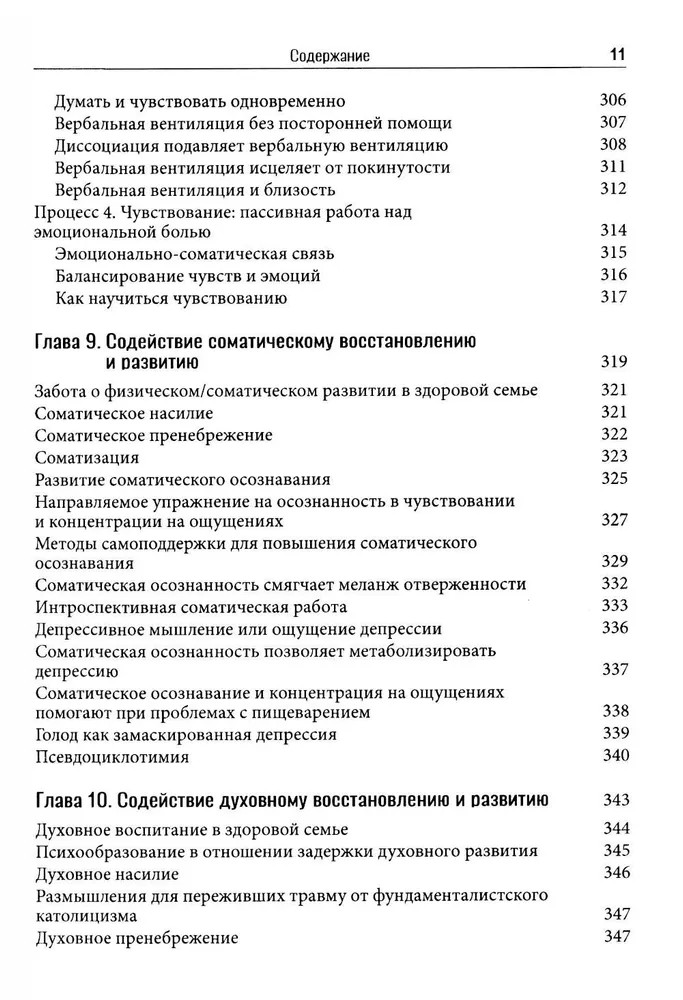 Содержание 11

Думать и чувствовать одновременно 306
Вербальная вентиляция без посторонней помощи 307
Диссоциация подавляет вербальную вентиляцию 308
Вербальная вентиляция исцеляет от покинутости 311
Вербальная вентиляция и близость 312
Процесс 4. Чувствование: пассивная работа над эмоциональной болью 314
Эмоционально-соматическая связь 315
Балансирование чувств и эмоций 316
Как научиться чувствованию 317

Глава 9. Содействие соматическому восстановлению и развитию 319
Забота о физическом/соматическом развитии в здоровой семье 321
Соматическое насилие 321
Соматическое пренебрежение 322
Соматизация 323
Развитие соматического осознавания 325
Направляемое упражнение на осознанность в чувствовании и концентрации на ощущениях 327
Методы самоподдержки для повышения соматического осознавания 329
Соматическая осознанность смягчает меланж отверженности 332
Интроспективная соматическая работа 333
Депрессивное мышление или ощущение депрессии 336
Соматическая осознанность позволяет метаболизировать депрессию 337
Соматическое осознавание и концентрация на ощущениях помогают при проблемах с пищеварением 338
Голод как замаскированная депрессия 339
Псевдоциклотимия 340

Глава 10. Содействие духовному восстановлению и развитию 343
Духовное воспитание в здоровой семье 344
Психообразование в отношении задержки духовного развития 345
Духовное насилие 346
Размышления для переживших травму от фундаменталистского католицизма 347
Духовное пренебрежение 347